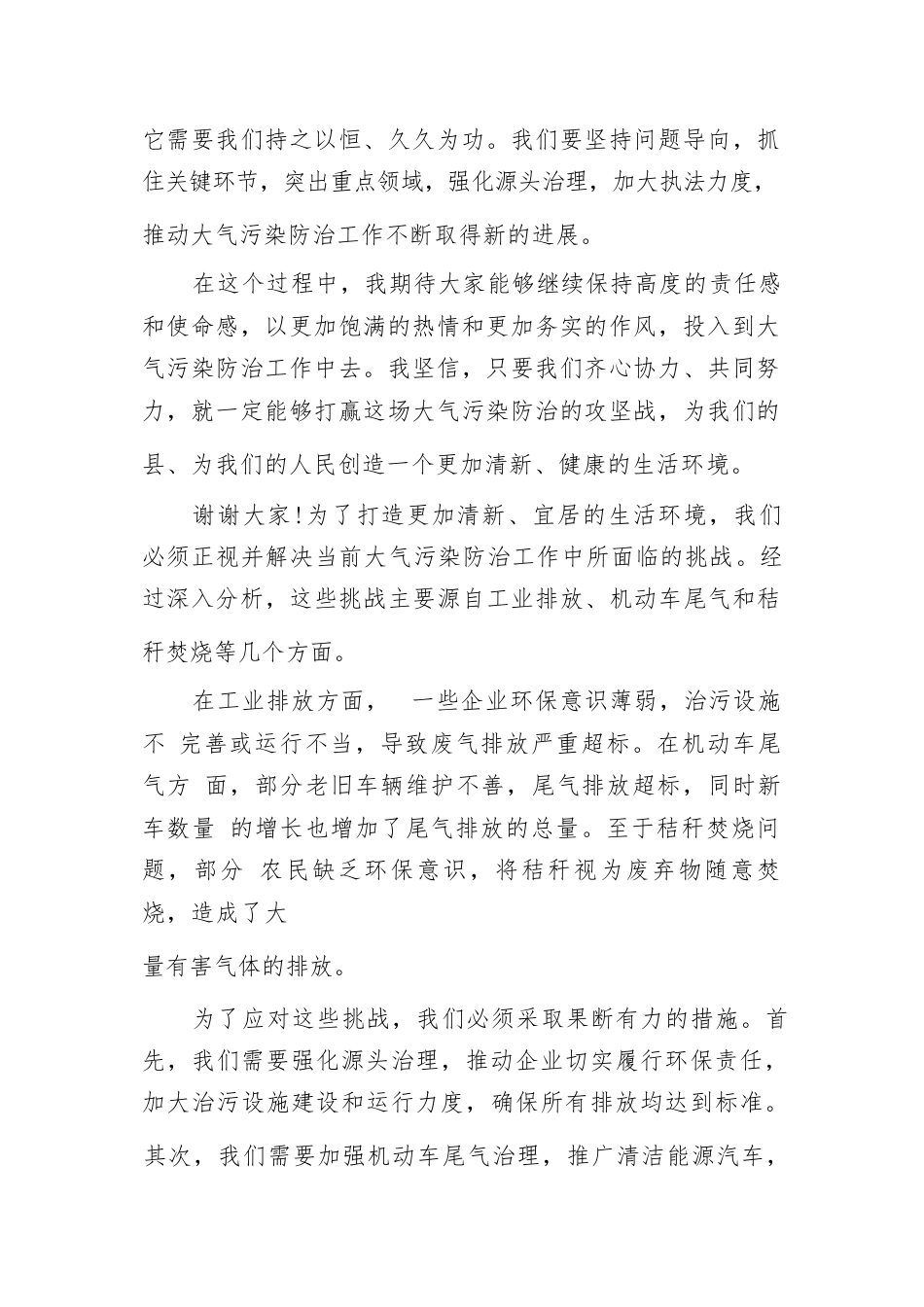 它需要我们持之以恒、久久为功。我们要坚持问题导向，抓住关键环节，突出重点领域，强化源头治理，加大执法力度，推动大气污染防治工作不断取得新的进展。

在这个过程中，我期待大家能够继续保持高度的责任感和使命感，以更加饱满的热情和更加务实的作风，投入到大气污染防治工作中去。我坚信，只要我们齐心协力、共同努力，就一定能够打赢这场大气污染防治的攻坚战，为我们的县、为我们的人民创造一个更加清新、健康的生活环境。

谢谢大家！为了打造更加清新、宜居的生活环境，我们必须正视并解决当前大气污染防治工作中所面临的挑战。经过深入分析，这些挑战主要源自工业排放、机动车尾气和秸秆焚烧等几个方面。

在工业排放方面，　一些企业环保意识薄弱，治污设施不　完善或运行不当，导致废气排放严重超标。在机动车尾气方　面，部分老旧车辆维护不善，尾气排放超标，同时新车数量　的增长也增加了尾气排放的总量。至于秸秆焚烧问题，部分　农民缺乏环保意识，将秸秆视为废弃物随意焚烧，造成了大

量有害气体的排放。

为了应对这些挑战，我们必须采取果断有力的措施。首先，我们需要强化源头治理，推动企业切实履行环保责任，加大治污设施建设和运行力度，确保所有排放均达到标准。其次，我们需要加强机动车尾气治理，推广清洁能源汽车，